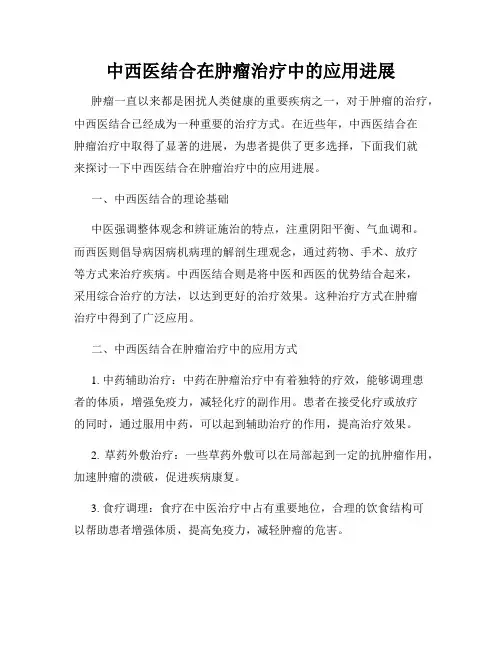 中西医结合在肿瘤治疗中的应用进展

肿瘤一直以来都是困扰人类健康的重要疾病之一，对于肿瘤的治疗，中西医结合已经成为一种重要的治疗方式。在近些年，中西医结合在肿瘤治疗中取得了显著的进展，为患者提供了更多选择，下面我们就来探讨一下中西医结合在肿瘤治疗中的应用进展。

一、中西医结合的理论基础

中医强调整体观念和辨证施治的特点，注重阴阳平衡、气血调和。而西医则倡导病因病机病理的解剖生理观念，通过药物、手术、放疗等方式来治疗疾病。中西医结合则是将中医和西医的优势结合起来，采用综合治疗的方法，以达到更好的治疗效果。这种治疗方式在肿瘤治疗中得到了广泛应用。

二、中西医结合在肿瘤治疗中的应用方式

1. 中药辅助治疗：中药在肿瘤治疗中有着独特的疗效，能够调理患者的体质，增强免疫力，减轻化疗的副作用。患者在接受化疗或放疗的同时，通过服用中药，可以起到辅助治疗的作用，提高治疗效果。

2. 草药外敷治疗：一些草药外敷可以在局部起到一定的抗肿瘤作用，加速肿瘤的溃破，促进疾病康复。

3. 食疗调理：食疗在中医治疗中占有重要地位，合理的饮食结构可以帮助患者增强体质，提高免疫力，减轻肿瘤的危害。